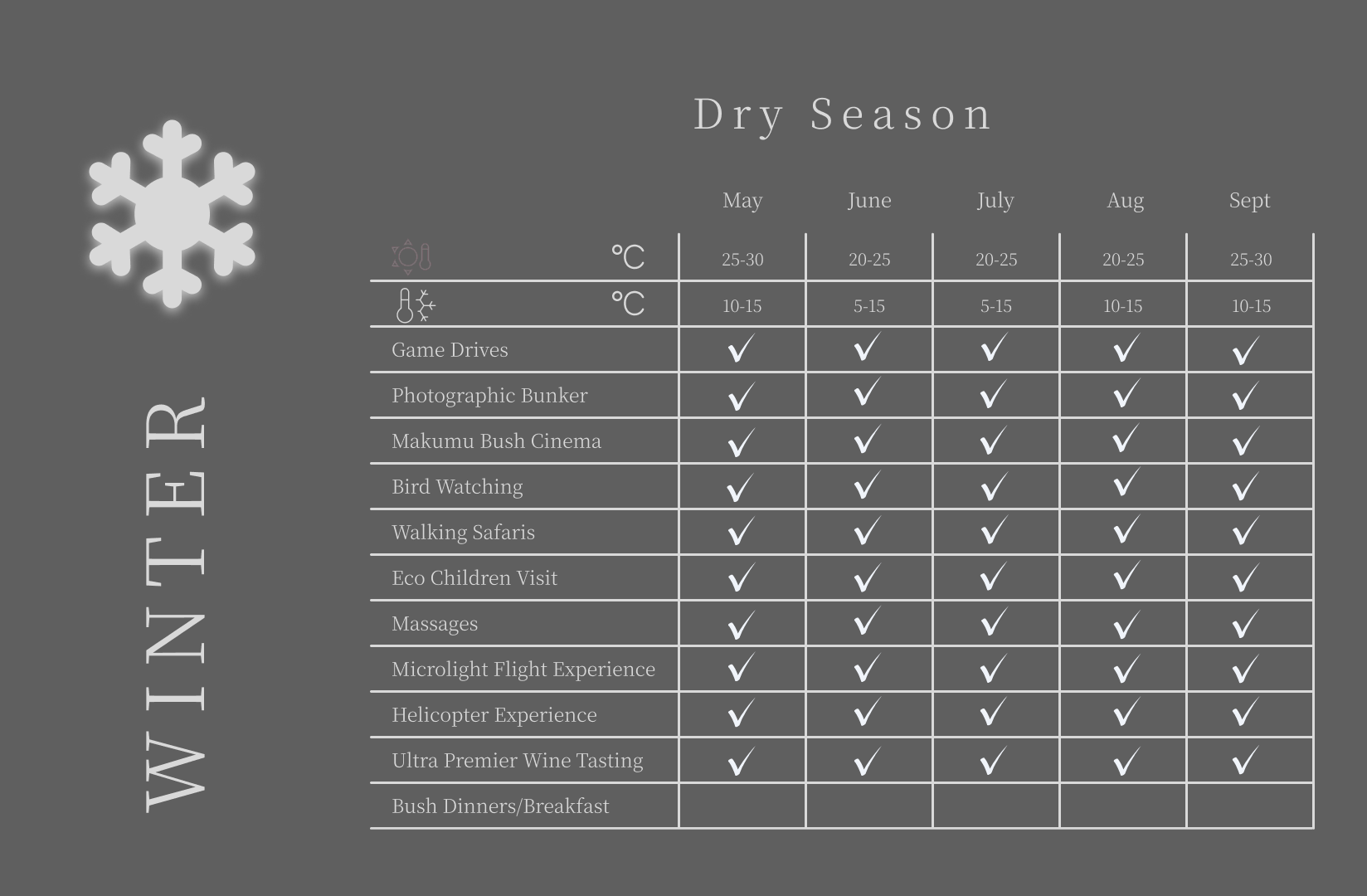 WINTER

Dry Season

| | May | June | July | Aug | Sept |
|---|---|---|---|---|---|
| °C | 25-30 | 20-25 | 20-25 | 20-25 | 25-30 |
| °C | 10-15 | 5-15 | 5-15 | 10-15 | 10-15 |
| Game Drives | ✓ | ✓ | ✓ | ✓ | ✓ |
| Photographic Bunker | ✓ | ✓ | ✓ | ✓ | ✓ |
| Makumu Bush Cinema | ✓ | ✓ | ✓ | ✓ | ✓ |
| Bird Watching | ✓ | ✓ | ✓ | ✓ | ✓ |
| Walking Safaris | ✓ | ✓ | ✓ | ✓ | ✓ |
| Eco Children Visit | ✓ | ✓ | ✓ | ✓ | ✓ |
| Massages | ✓ | ✓ | ✓ | ✓ | ✓ |
| Microlight Flight Experience | ✓ | ✓ | ✓ | ✓ | ✓ |
| Helicopter Experience | ✓ | ✓ | ✓ | ✓ | ✓ |
| Ultra Premier Wine Tasting | ✓ | ✓ | ✓ | ✓ | ✓ |
| Bush Dinners/Breakfast | | | | | |